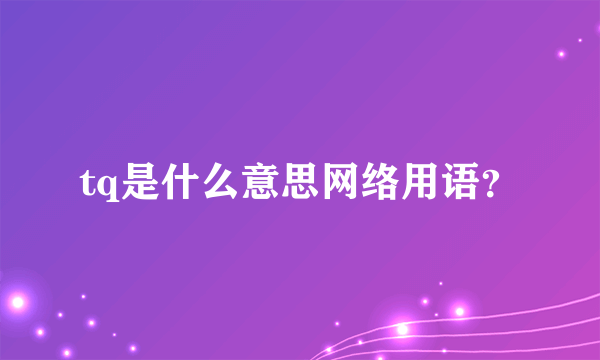 tq是什么意思网络用语?